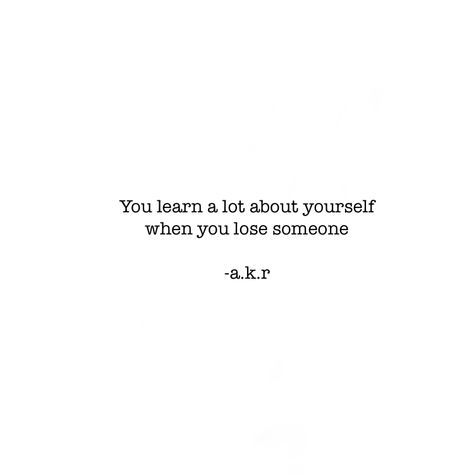 You learn a lot about yourself when you lose someone

-a.k.r